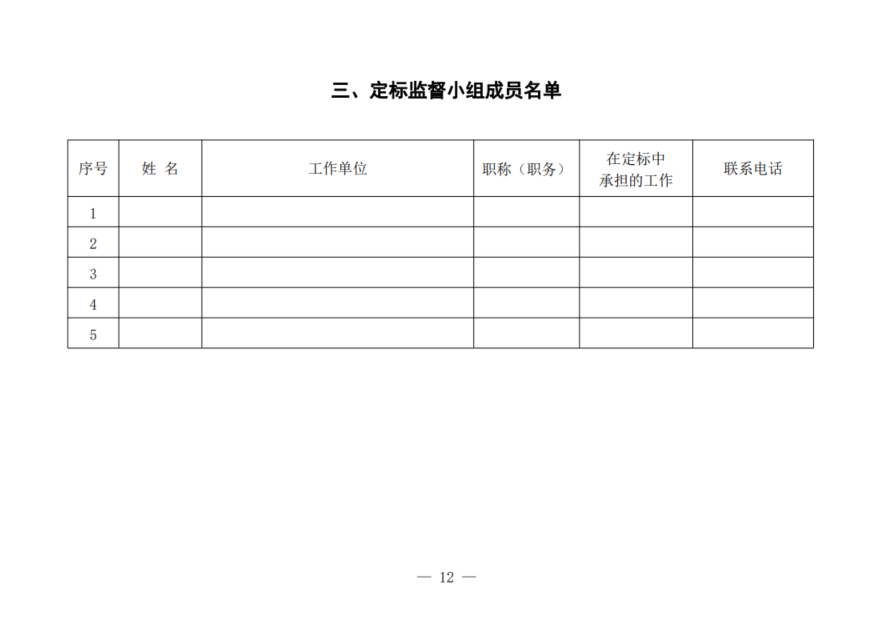 三、定标监督小组成员名单

| 序号 | 姓 名 | 工作单位 | 职称（职务） | 在定标中承担的工作 | 联系电话 |
|---|---|---|---|---|---|
| 1 | | | | | |
| 2 | | | | | |
| 3 | | | | | |
| 4 | | | | | |
| 5 | | | | | |

— 12 —